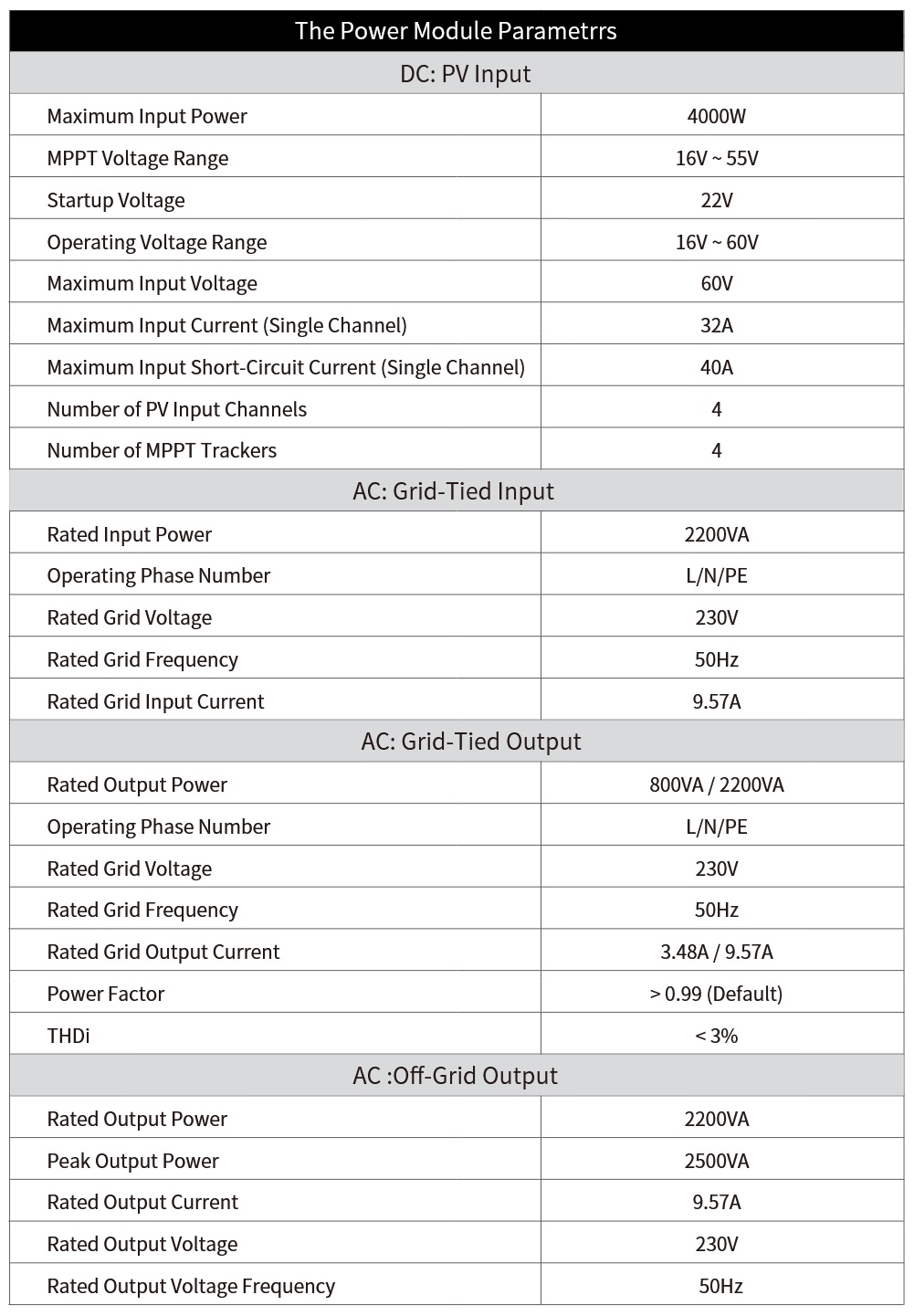 | The Power Module Parametrrs | |
|---|---|
| DC: PV Input | |
| Maximum Input Power | 4000W |
| MPPT Voltage Range | 16V ~ 55V |
| Startup Voltage | 22V |
| Operating Voltage Range | 16V ~ 60V |
| Maximum Input Voltage | 60V |
| Maximum Input Current (Single Channel) | 32A |
| Maximum Input Short-Circuit Current (Single Channel) | 40A |
| Number of PV Input Channels | 4 |
| Number of MPPT Trackers | 4 |
| AC: Grid-Tied Input | |
| Rated Input Power | 2200VA |
| Operating Phase Number | L/N/PE |
| Rated Grid Voltage | 230V |
| Rated Grid Frequency | 50Hz |
| Rated Grid Input Current | 9.57A |
| AC: Grid-Tied Output | |
| Rated Output Power | 800VA / 2200VA |
| Operating Phase Number | L/N/PE |
| Rated Grid Voltage | 230V |
| Rated Grid Frequency | 50Hz |
| Rated Grid Output Current | 3.48A / 9.57A |
| Power Factor | > 0.99 (Default) |
| THDi | < 3% |
| AC :Off-Grid Output | |
| Rated Output Power | 2200VA |
| Peak Output Power | 2500VA |
| Rated Output Current | 9.57A |
| Rated Output Voltage | 230V |
| Rated Output Voltage Frequency | 50Hz |